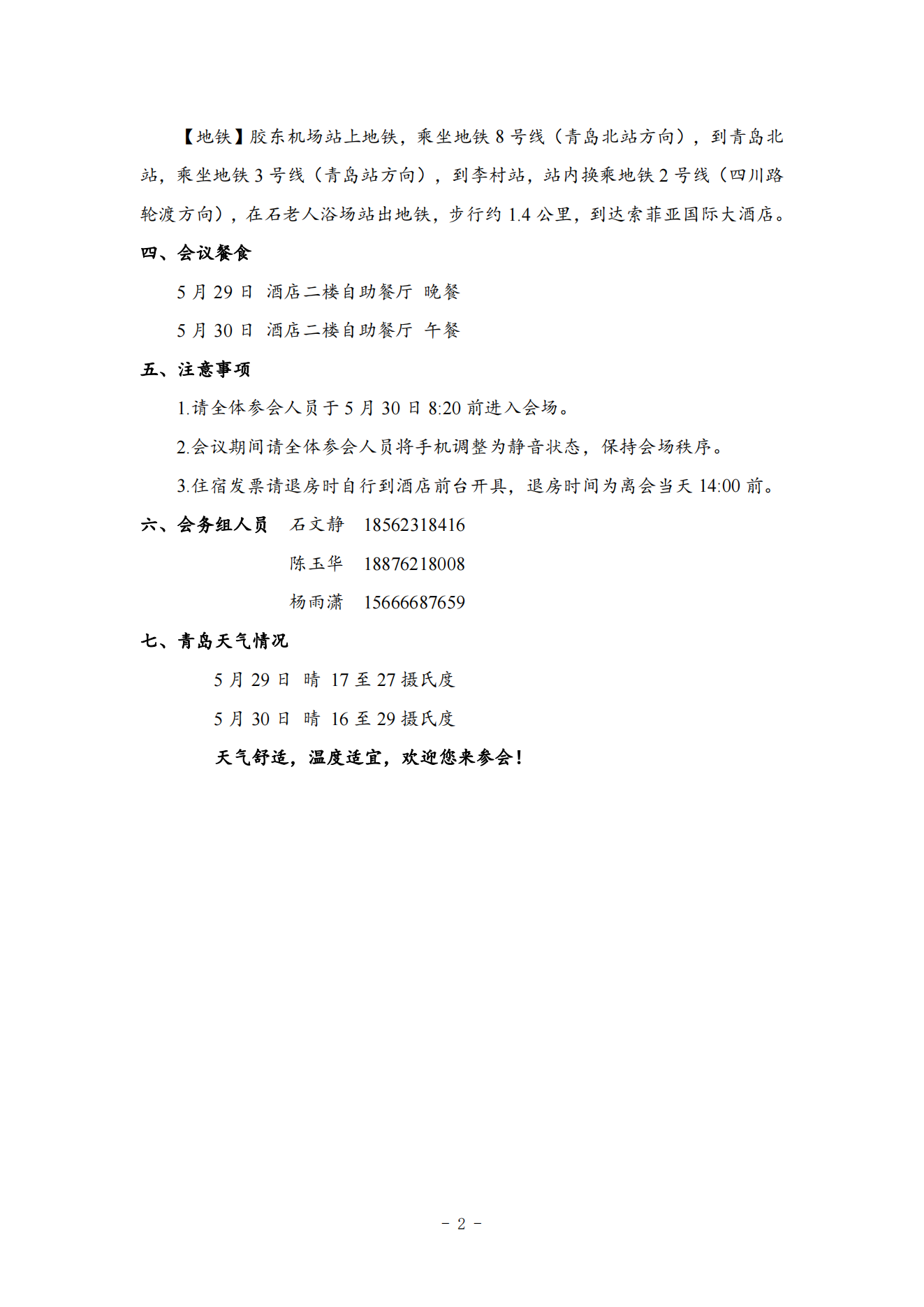 【地铁】胶东机场站上地铁，乘坐地铁 8 号线（青岛北站方向），到青岛北站，乘坐地铁 3 号线（青岛站方向），到李村站，站内换乘地铁 2 号线（四川路轮渡方向），在石老人浴场站出地铁，步行约 1.4 公里，到达索菲亚国际大酒店。

四、会议餐食

5 月 29 日 酒店二楼自助餐厅 晚餐

5 月 30 日 酒店二楼自助餐厅 午餐

五、注意事项

1.请全体参会人员于 5 月 30 日 8:20 前进入会场。

2.会议期间请全体参会人员将手机调整为静音状态，保持会场秩序。

3.住宿发票请退房时自行到酒店前台开具，退房时间为离会当天 14:00 前。

六、会务组人员 石文静 18562318416

陈玉华 18876218008

杨雨潇 15666687659

七、青岛天气情况

5 月 29 日 晴 17 至 27 摄氏度

5 月 30 日 晴 16 至 29 摄氏度

天气舒适，温度适宜，欢迎您来参会！

- 2 -